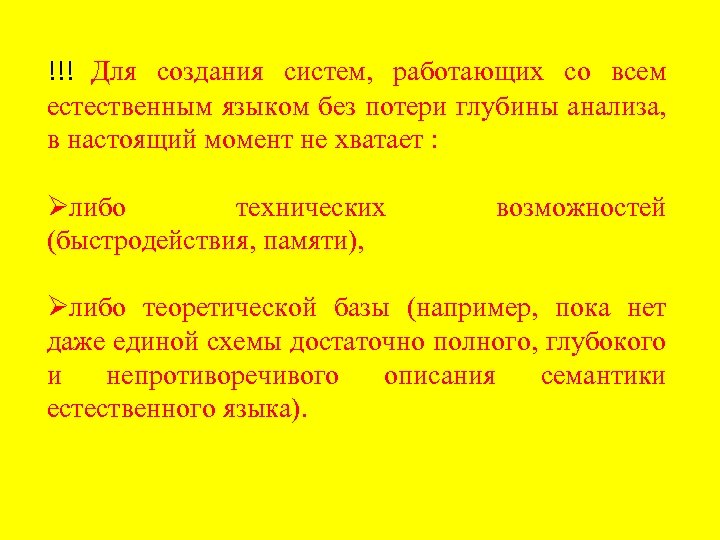 !!! Для создания систем, работающих со всем естественным языком без потери глубины анализа, в настоящий момент не хватает :

➢либо технических возможностей (быстродействия, памяти),

➢либо теоретической базы (например, пока нет даже единой схемы достаточно полного, глубокого и непротиворечивого описания семантики естественного языка).